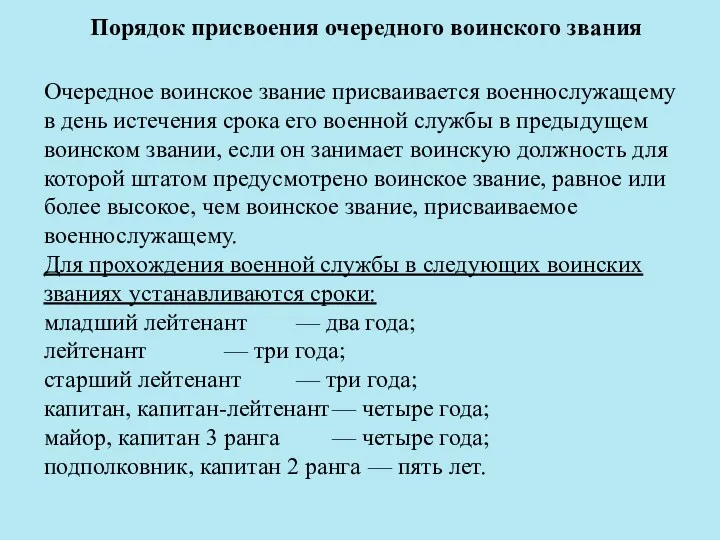 Порядок присвоения очередного воинского звания

Очередное воинское звание присваивается военнослужащему в день истечения срока его военной службы в предыдущем воинском звании, если он занимает воинскую должность для которой штатом предусмотрено воинское звание, равное или более высокое, чем воинское звание, присваиваемое военнослужащему.
Для прохождения военной службы в следующих воинских званиях устанавливаются сроки:
младший лейтенант — два года;
лейтенант — три года;
старший лейтенант — три года;
капитан, капитан-лейтенант— четыре года;
майор, капитан 3 ранга — четыре года;
подполковник, капитан 2 ранга — пять лет.